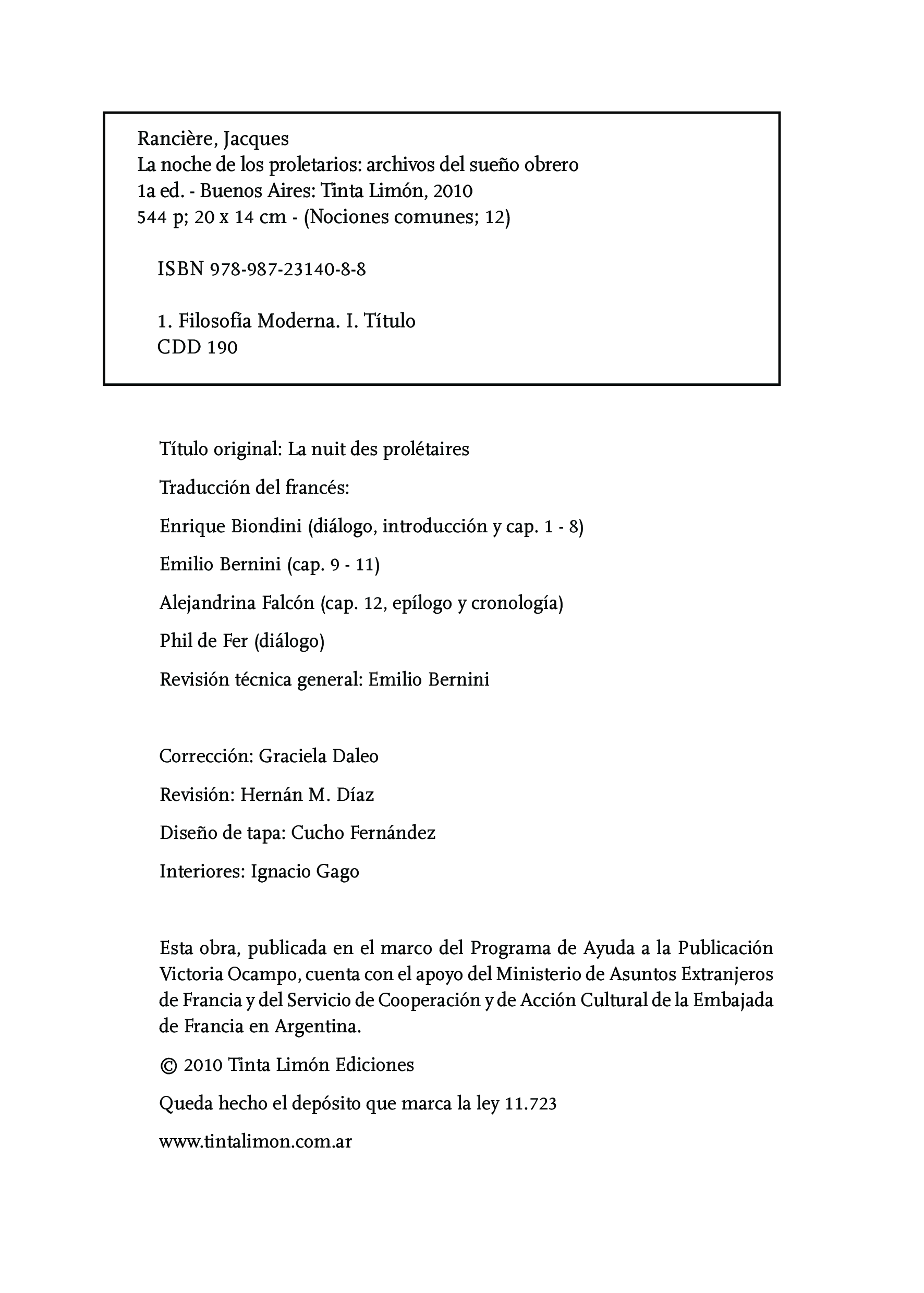 Rancière, Jacques
La noche de los proletarios: archivos del sueño obrero
1a ed. - Buenos Aires: Tinta Limón, 2010
544 p; 20 x 14 cm - (Nociones comunes; 12)

ISBN 978-987-23140-8-8

1. Filosofía Moderna. I. Título
CDD 190

Título original: La nuit des prolétaires

Traducción del francés:

Enrique Biondini (diálogo, introducción y cap. 1 - 8)

Emilio Bernini (cap. 9 - 11)

Alejandrina Falcón (cap. 12, epílogo y cronología)

Phil de Fer (diálogo)

Revisión técnica general: Emilio Bernini

Corrección: Graciela Daleo

Revisión: Hernán M. Díaz

Diseño de tapa: Cucho Fernández

Interiores: Ignacio Gago

Esta obra, publicada en el marco del Programa de Ayuda a la Publicación Victoria Ocampo, cuenta con el apoyo del Ministerio de Asuntos Extranjeros de Francia y del Servicio de Cooperación y de Acción Cultural de la Embajada de Francia en Argentina.

© 2010 Tinta Limón Ediciones

Queda hecho el depósito que marca la ley 11.723

www.tintalimon.com.ar